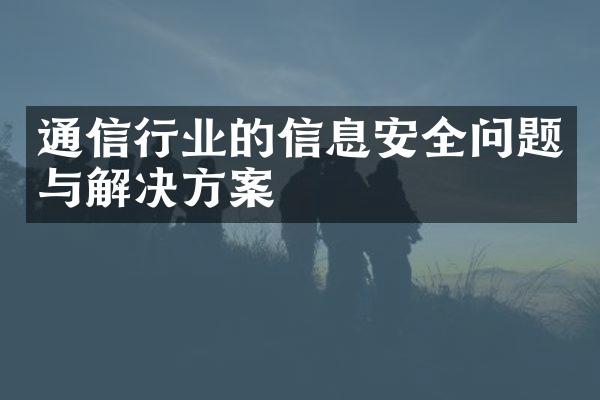 通信行业的信息安全问题与解决方案